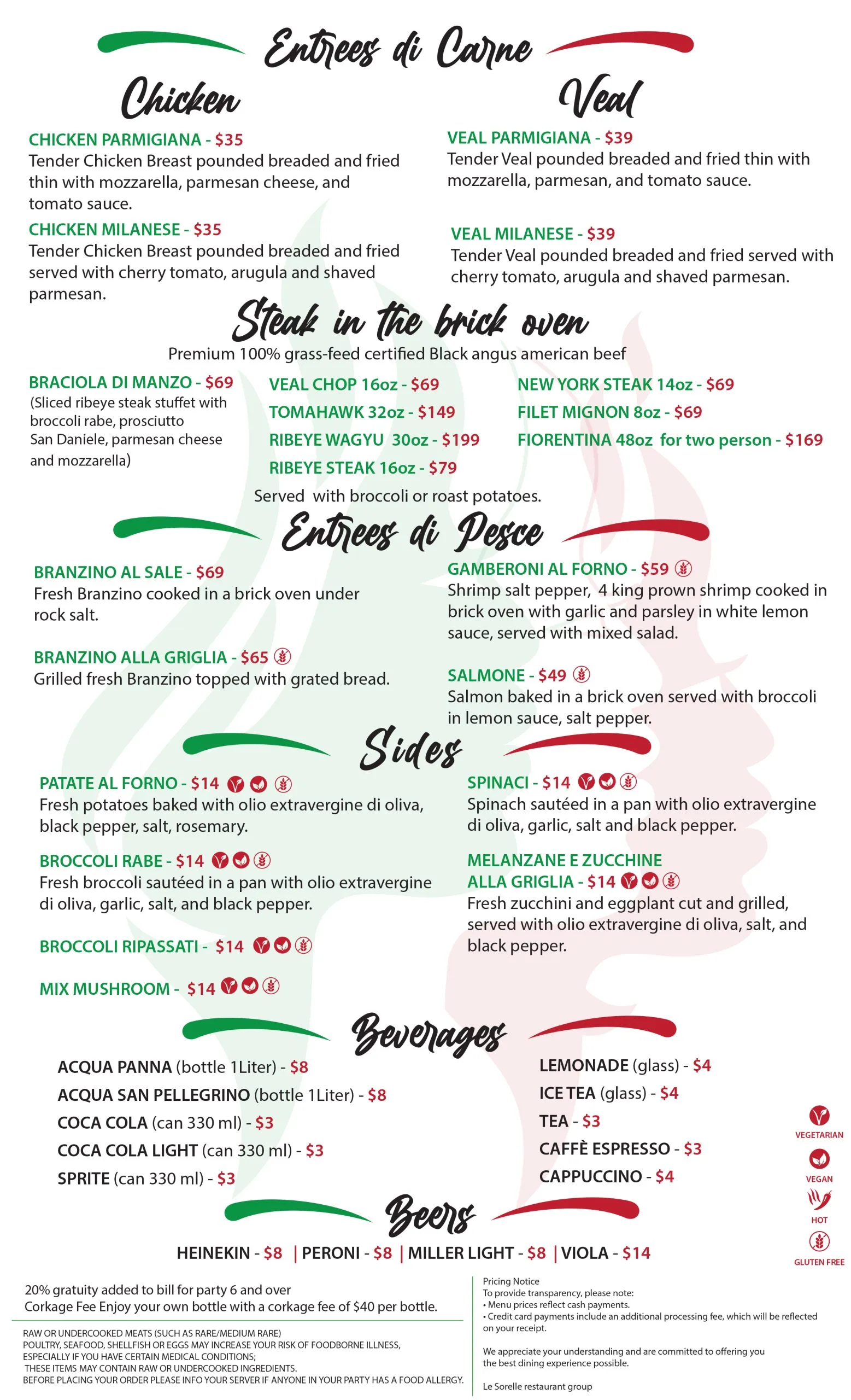 Entrees di Carne

Chicken

CHICKEN PARMIGIANA - $35
Tender Chicken Breast pounded breaded and fried thin with mozzarella, parmesan cheese, and tomato sauce.

CHICKEN MILANESE - $35
Tender Chicken Breast pounded breaded and fried served with cherry tomato, arugula and shaved parmesan.

Veal

VEAL PARMIGIANA - $39
Tender Veal pounded breaded and fried thin with mozzarella, parmesan, and tomato sauce.

VEAL MILANESE - $39
Tender Veal pounded breaded and fried served with cherry tomato, arugula and shaved parmesan.

Steak in the brick oven

Premium 100% grass-feed certified Black angus american beef

BRACIOLA DI MANZO - $69
(Sliced ribeye steak stuffet with broccoli rabe, prosciutto San Daniele, parmesan cheese and mozzarella)

VEAL CHOP 16oz - $69
TOMAHAWK 32oz - $149
RIBEYE WAGYU 30oz - $199
RIBEYE STEAK 16oz - $79

NEW YORK STEAK 14oz - $69
FILET MIGNON 8oz - $69
FIORENTINA 48oz for two person - $169

Served with broccoli or roast potatoes.

Entrees di Pesce

BRANZINO AL SALE - $69
Fresh Branzino cooked in a brick oven under rock salt.

BRANZINO ALLA GRIGLIA - $65
Grilled fresh Branzino topped with grated bread.

GAMBERONI AL FORNO - $59
Shrimp salt pepper, 4 king prown shrimp cooked in brick oven with garlic and parsley in white lemon sauce, served with mixed salad.

SALMONE - $49
Salmon baked in a brick oven served with broccoli in lemon sauce, salt pepper.

Sides

PATATE AL FORNO - $14
Fresh potatoes baked with olio extravergine di oliva, black pepper, salt, rosemary.

BROCCOLI RABE - $14
Fresh broccoli sautéed in a pan with olio extravergine di oliva, garlic, salt, and black pepper.

BROCCOLI RIPASSATI - $14

MIX MUSHROOM - $14

SPINACI - $14
Spinach sautéed in a pan with olio extravergine di oliva, garlic, salt and black pepper.

MELANZANE E ZUCCHINE ALLA GRIGLIA - $14
Fresh zucchini and eggplant cut and grilled, served with olio extravergine di oliva, salt, and black pepper.

Beverages

ACQUA PANNA (bottle 1Liter) - $8
ACQUA SAN PELLEGRINO (bottle 1Liter) - $8
COCA COLA (can 330 ml) - $3
COCA COLA LIGHT (can 330 ml) - $3
SPRITE (can 330 ml) - $3

LEMONADE (glass) - $4
ICE TEA (glass) - $4
TEA - $3
CAFFÈ ESPRESSO - $3
CAPPUCCINO - $4

VEGETARIAN
VEGAN
HOT
GLUTEN FREE

Beers

HEINEKIN - $8 | PERONI - $8 | MILLER LIGHT - $8 | VIOLA - $14

20% gratuity added to bill for party 6 and over
Corkage Fee Enjoy your own bottle with a corkage fee of $40 per bottle.

RAW OR UNDERCOOKED MEATS (SUCH AS RARE/MEDIUM RARE)
POULTRY, SEAFOOD, SHELLFISH OR EGGS MAY INCREASE YOUR RISK OF FOODBORNE ILLNESS, ESPECIALLY IF YOU HAVE CERTAIN MEDICAL CONDITIONS;
THESE ITEMS MAY CONTAIN RAW OR UNDERCOOKED INGREDIENTS.
BEFORE PLACING YOUR ORDER PLEASE INFO YOUR SERVER IF ANYONE IN YOUR PARTY HAS A FOOD ALLERGY.

Pricing Notice
To provide transparency, please note:
• Menu prices reflect cash payments.
• Credit card payments include an additional processing fee, which will be reflected on your receipt.

We appreciate your understanding and are committed to offering you the best dining experience possible.

Le Sorelle restaurant group